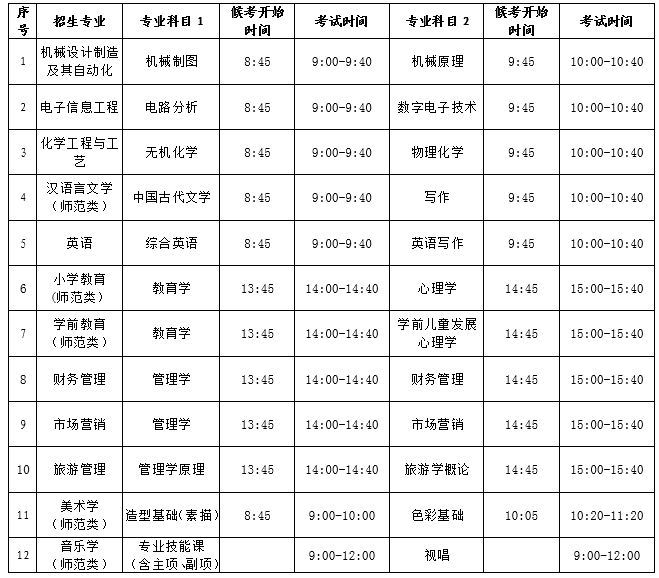 | 序号 | 招生专业 | 专业科目 1 | 候考开始时间 | 考试时间 | 专业科目 2 | 候考开始时间 | 考试时间 |
|---|---|---|---|---|---|---|---|
| 1 | 机械设计制造及其自动化 | 机械制图 | 8:45 | 9:00-9:40 | 机械原理 | 9:45 | 10:00-10:40 |
| 2 | 电子信息工程 | 电路分析 | 8:45 | 9:00-9:40 | 数字电子技术 | 9:45 | 10:00-10:40 |
| 3 | 化学工程与工艺 | 无机化学 | 8:45 | 9:00-9:40 | 物理化学 | 9:45 | 10:00-10:40 |
| 4 | 汉语言文学（师范类） | 中国古代文学 | 8:45 | 9:00-9:40 | 写作 | 9:45 | 10:00-10:40 |
| 5 | 英语 | 综合英语 | 8:45 | 9:00-9:40 | 英语写作 | 9:45 | 10:00-10:40 |
| 6 | 小学教育(师范类) | 教育学 | 13:45 | 14:00-14:40 | 心理学 | 14:45 | 15:00-15:40 |
| 7 | 学前教育（师范类） | 教育学 | 13:45 | 14:00-14:40 | 学前儿童发展心理学 | 14:45 | 15:00-15:40 |
| 8 | 财务管理 | 管理学 | 13:45 | 14:00-14:40 | 财务管理 | 14:45 | 15:00-15:40 |
| 9 | 市场营销 | 管理学 | 13:45 | 14:00-14:40 | 市场营销 | 14:45 | 15:00-15:40 |
| 10 | 旅游管理 | 管理学原理 | 13:45 | 14:00-14:40 | 旅游学概论 | 14:45 | 15:00-15:40 |
| 11 | 美术学（师范类） | 造型基础(素描) | 8:45 | 9:00-10:00 | 色彩基础 | 10:05 | 10:20-11:20 |
| 12 | 音乐学（师范类） | 专业技能课（含主项、副项） |  | 9:00-12:00 | 视唱 |  | 9:00-12:00 |